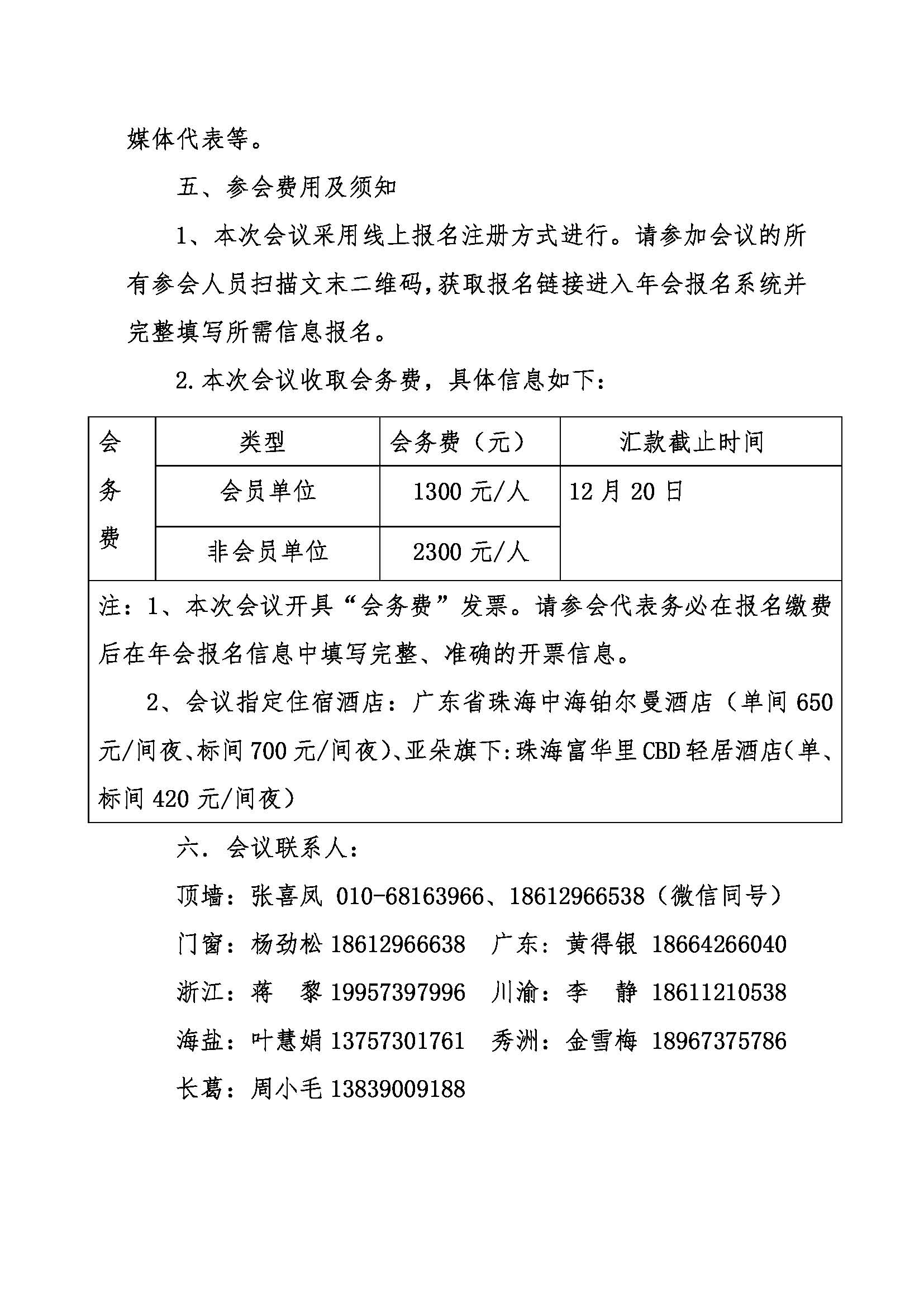 媒体代表等。

五、参会费用及须知

1、本次会议采用线上报名注册方式进行。请参加会议的所有参会人员扫描文末二维码，获取报名链接进入年会报名系统并完整填写所需信息报名。

2.本次会议收取会务费，具体信息如下：

| 会务费 | 类型 | 会务费（元） | 汇款截止时间 |
|---|---|---|---|
| | 会员单位 | 1300 元/人 | 12 月 20 日 |
| | 非会员单位 | 2300 元/人 | |

注：1、本次会议开具“会务费”发票。请参会代表务必在报名缴费后在年会报名信息中填写完整、准确的开票信息。

2、会议指定住宿酒店：广东省珠海中海铂尔曼酒店（单间 650 元/间夜、标间 700 元/间夜）、亚朵旗下:珠海富华里 CBD 轻居酒店（单、标间 420 元/间夜）

六．会议联系人：

顶墙：张喜凤 010-68163966、18612966538（微信同号）

门窗：杨劲松 18612966638 广东：黄得银 18664266040

浙江：蒋 黎 19957397996 川渝：李 静 18611210538

海盐：叶慧娟 13757301761 秀洲：金雪梅 18967375786

长葛：周小毛 13839009188